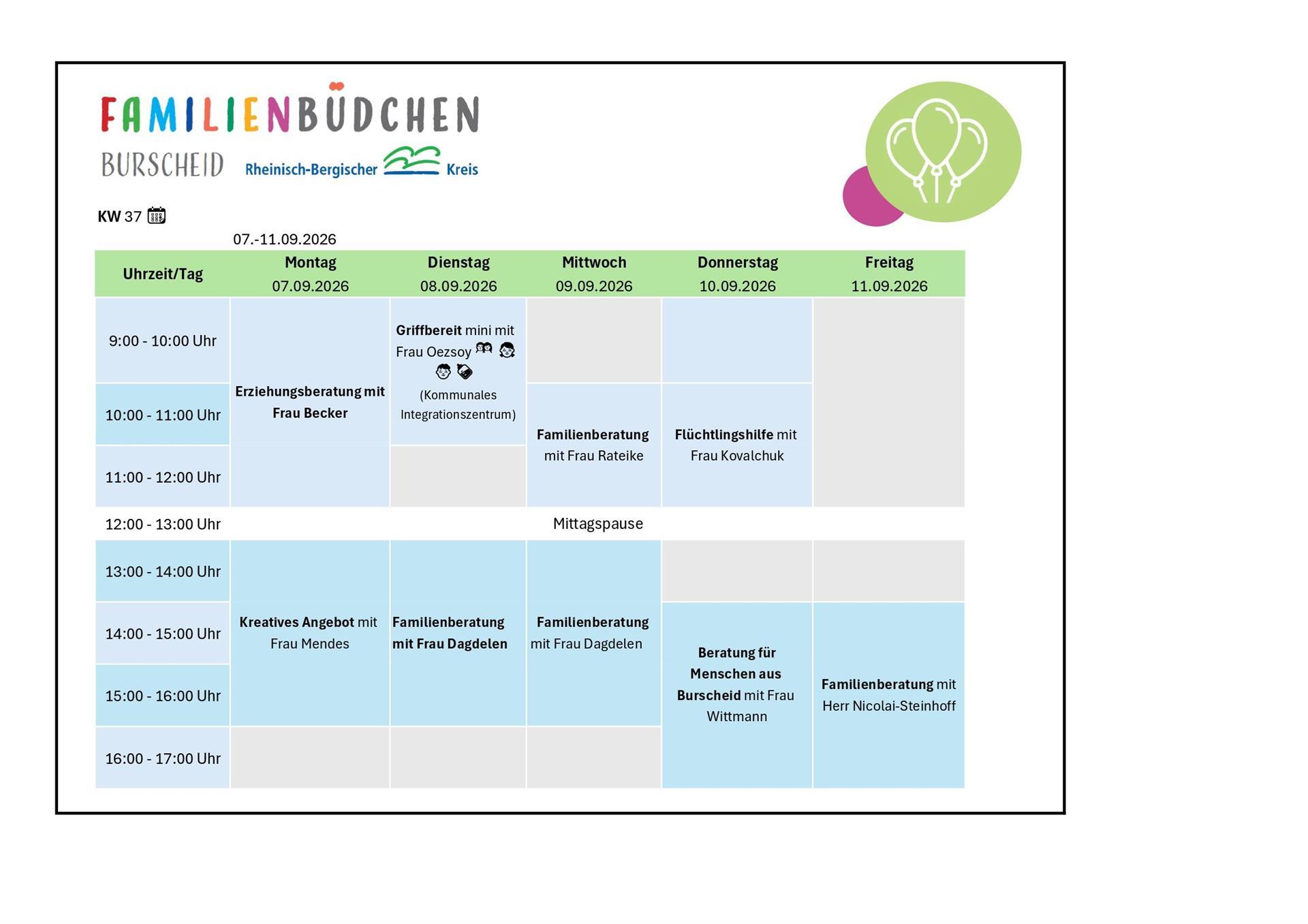 FAMILIENBÜDCHEN
BURSCHEID Rheinisch-Bergischer Kreis

KW 37

07.-11.09.2026

| Uhrzeit/Tag | Montag 07.09.2026 | Dienstag 08.09.2026 | Mittwoch 09.09.2026 | Donnerstag 10.09.2026 | Freitag 11.09.2026 |
|---|---|---|---|---|---|
| 9:00 - 10:00 Uhr | Erziehungsberatung mit Frau Becker | Griffbereit mini mit Frau Oezsoy (Kommunales Integrationszentrum) | | | |
| 10:00 - 11:00 Uhr | | | Familienberatung mit Frau Rateike | Flüchtlingshilfe mit Frau Kovalchuk | |
| 11:00 - 12:00 Uhr | | | | | |
| 12:00 - 13:00 Uhr | Mittagspause | | | | |
| 13:00 - 14:00 Uhr | Kreatives Angebot mit Frau Mendes | Familienberatung mit Frau Dagdelen | Familienberatung mit Frau Dagdelen | | |
| 14:00 - 15:00 Uhr | | | | Beratung für Menschen aus Burscheid mit Frau Wittmann | Familienberatung mit Herr Nicolai-Steinhoff |
| 15:00 - 16:00 Uhr | | | | | |
| 16:00 - 17:00 Uhr | | | | | |